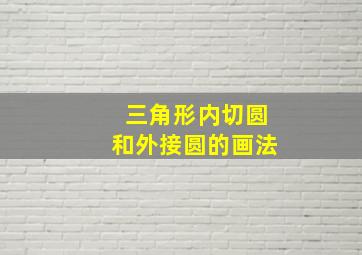 三角形内切圆
和外接圆的画法